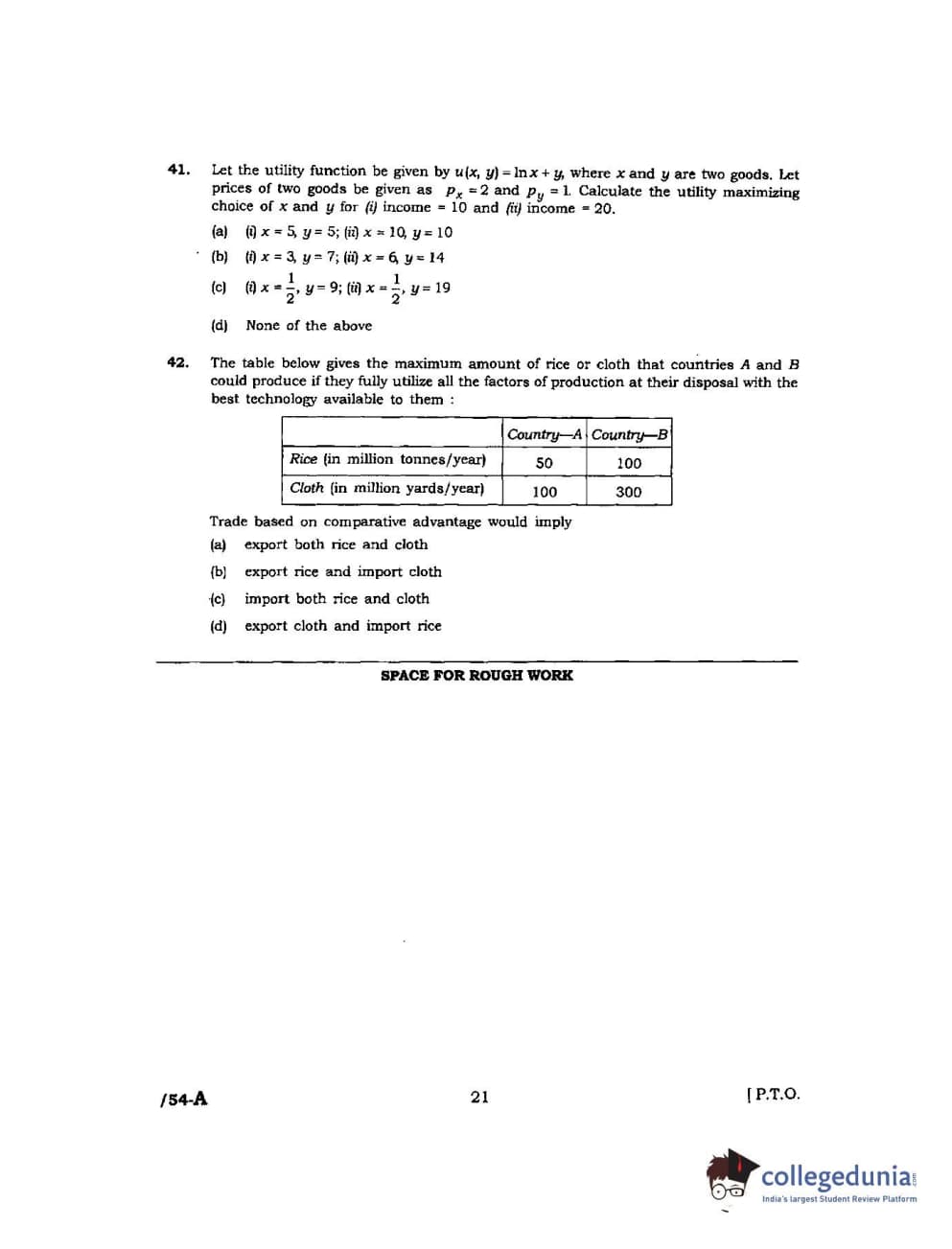 41. Let the utility function be given by $u(x, y) = \ln x + y$, where $x$ and $y$ are two goods. Let prices of two goods be given as $p_x = 2$ and $p_y = 1$. Calculate the utility maximizing choice of $x$ and $y$ for (i) income = 10 and (ii) income = 20.

(a) (i) $x = 5$, $y = 5$; (ii) $x = 10$, $y = 10$

(b) (i) $x = 3$, $y = 7$; (ii) $x = 6$, $y = 14$

(c) (i) $x = \frac{1}{2}$, $y = 9$; (ii) $x = \frac{1}{2}$, $y = 19$

(d) None of the above

42. The table below gives the maximum amount of rice or cloth that countries $A$ and $B$ could produce if they fully utilize all the factors of production at their disposal with the best technology available to them :

| | Country—A | Country—B |
|---|---|---|
| Rice (in million tonnes/year) | 50 | 100 |
| Cloth (in million yards/year) | 100 | 300 |

Trade based on comparative advantage would imply

(a) export both rice and cloth

(b) export rice and import cloth

(c) import both rice and cloth

(d) export cloth and import rice

SPACE FOR ROUGH WORK

/54-A 21 [ P.T.O.

collegedunia
India's largest Student Review Platform